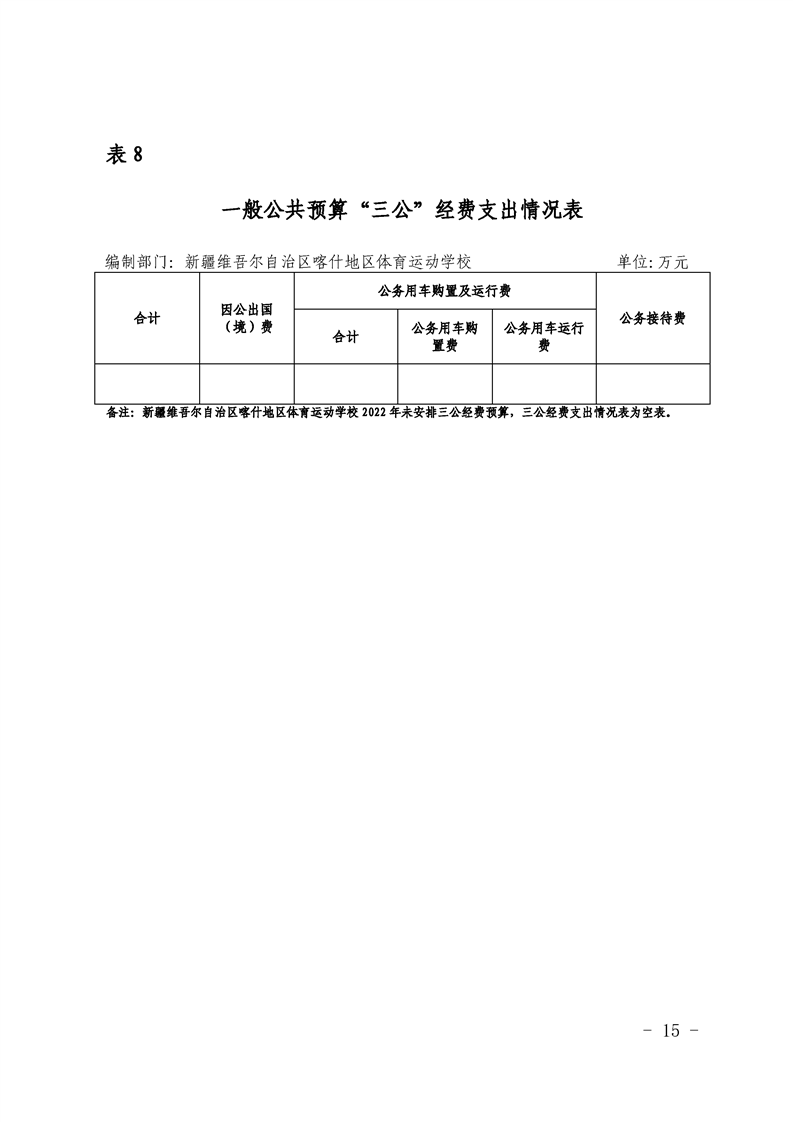 表 8

一般公共预算“三公”经费支出情况表

编制部门：新疆维吾尔自治区喀什地区体育运动学校　　单位：万元

| 合计 | 因公出国（境）费 | 公务用车购置及运行费 | | | 公务接待费 |
|---|---|---|---|---|---|
| | | 合计 | 公务用车购置费 | 公务用车运行费 | |
| | | | | | |

备注：新疆维吾尔自治区喀什地区体育运动学校 2022 年未安排三公经费预算，三公经费支出情况表为空表。

- 15 -